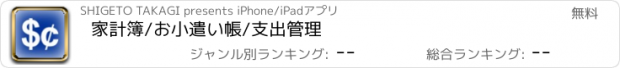 $¢

SHIGETO TAKAGI presents iPhone/iPadアプリ

無料

家計簿/お小遣い帳/支出管理

ジャンル別ランキング: --

総合ランキング: --